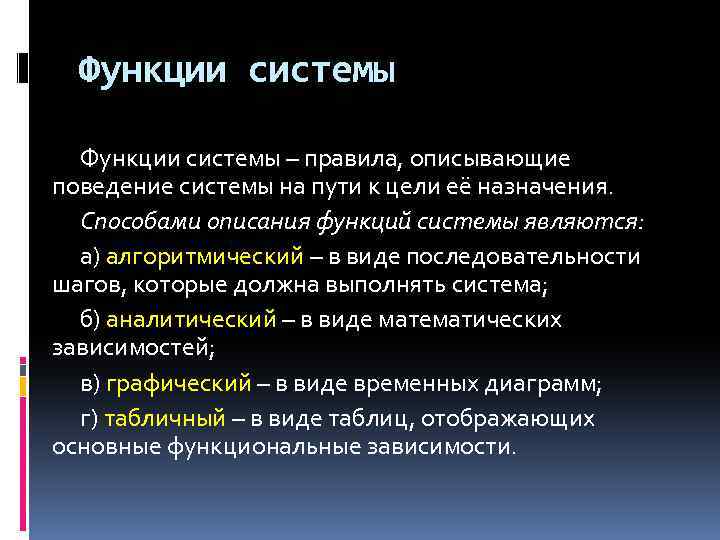 Функции системы

Функции системы – правила, описывающие поведение системы на пути к цели её назначения.

Способами описания функций системы являются:

а) алгоритмический – в виде последовательности шагов, которые должна выполнять система;

б) аналитический – в виде математических зависимостей;

в) графический – в виде временных диаграмм;

г) табличный – в виде таблиц, отображающих основные функциональные зависимости.